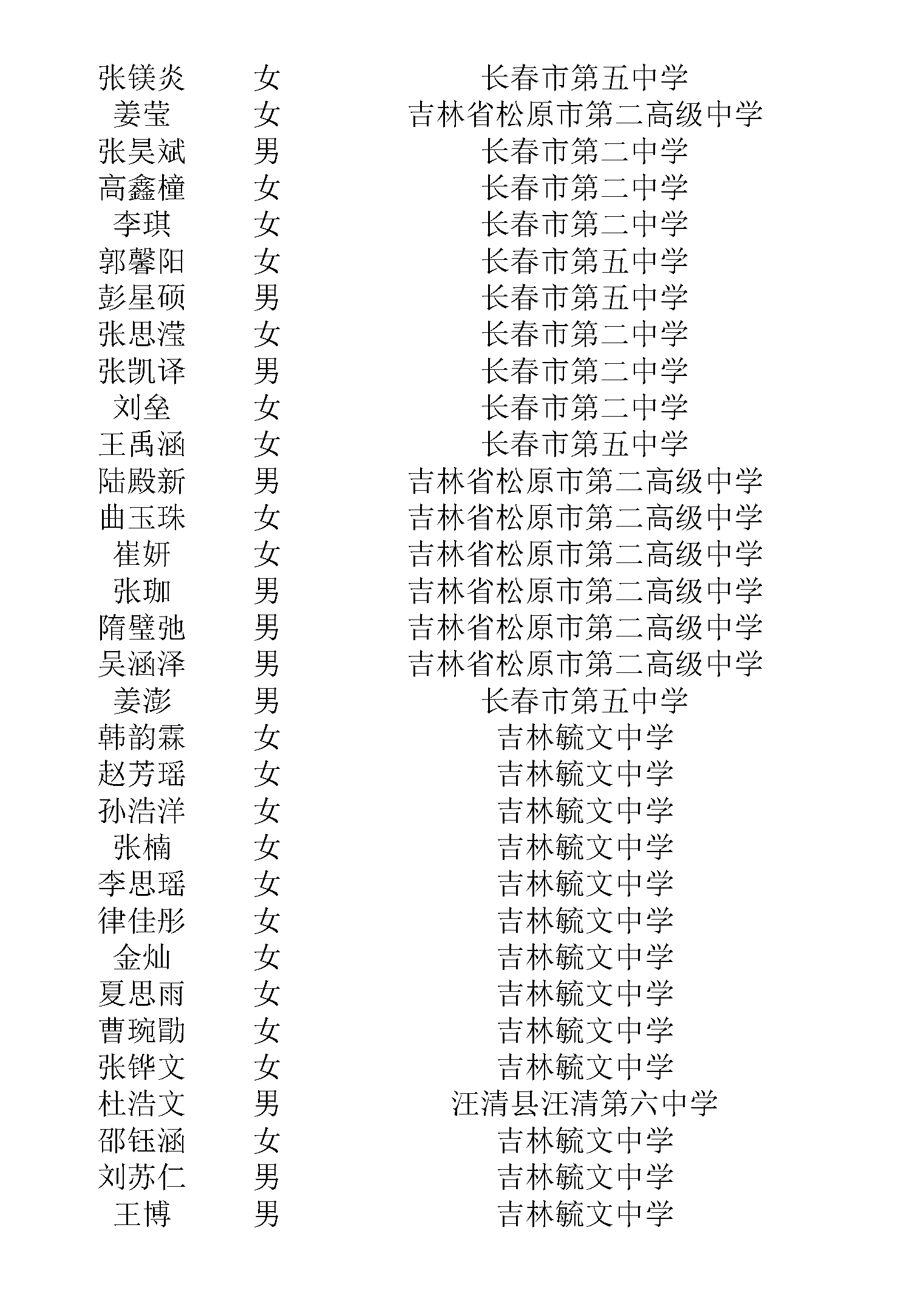 | 张镁炎 | 女 | 长春市第五中学 |
|---|---|---|
| 姜莹 | 女 | 吉林省松原市第二高级中学 |
| 张昊斌 | 男 | 长春市第二中学 |
| 高鑫橦 | 女 | 长春市第二中学 |
| 李琪 | 女 | 长春市第二中学 |
| 郭馨阳 | 女 | 长春市第五中学 |
| 彭星硕 | 男 | 长春市第五中学 |
| 张思滢 | 女 | 长春市第二中学 |
| 张凯译 | 男 | 长春市第二中学 |
| 刘垒 | 女 | 长春市第二中学 |
| 王禹涵 | 女 | 长春市第五中学 |
| 陆殿新 | 男 | 吉林省松原市第二高级中学 |
| 曲玉珠 | 女 | 吉林省松原市第二高级中学 |
| 崔妍 | 女 | 吉林省松原市第二高级中学 |
| 张珈 | 男 | 吉林省松原市第二高级中学 |
| 隋璧弛 | 男 | 吉林省松原市第二高级中学 |
| 吴涵泽 | 男 | 吉林省松原市第二高级中学 |
| 姜澎 | 男 | 长春市第五中学 |
| 韩韵霖 | 女 | 吉林毓文中学 |
| 赵芳瑶 | 女 | 吉林毓文中学 |
| 孙浩洋 | 女 | 吉林毓文中学 |
| 张楠 | 女 | 吉林毓文中学 |
| 李思瑶 | 女 | 吉林毓文中学 |
| 律佳彤 | 女 | 吉林毓文中学 |
| 金灿 | 女 | 吉林毓文中学 |
| 夏思雨 | 女 | 吉林毓文中学 |
| 曹琬勖 | 女 | 吉林毓文中学 |
| 张铧文 | 女 | 吉林毓文中学 |
| 杜浩文 | 男 | 汪清县汪清第六中学 |
| 邵钰涵 | 女 | 吉林毓文中学 |
| 刘苏仁 | 男 | 吉林毓文中学 |
| 王博 | 男 | 吉林毓文中学 |